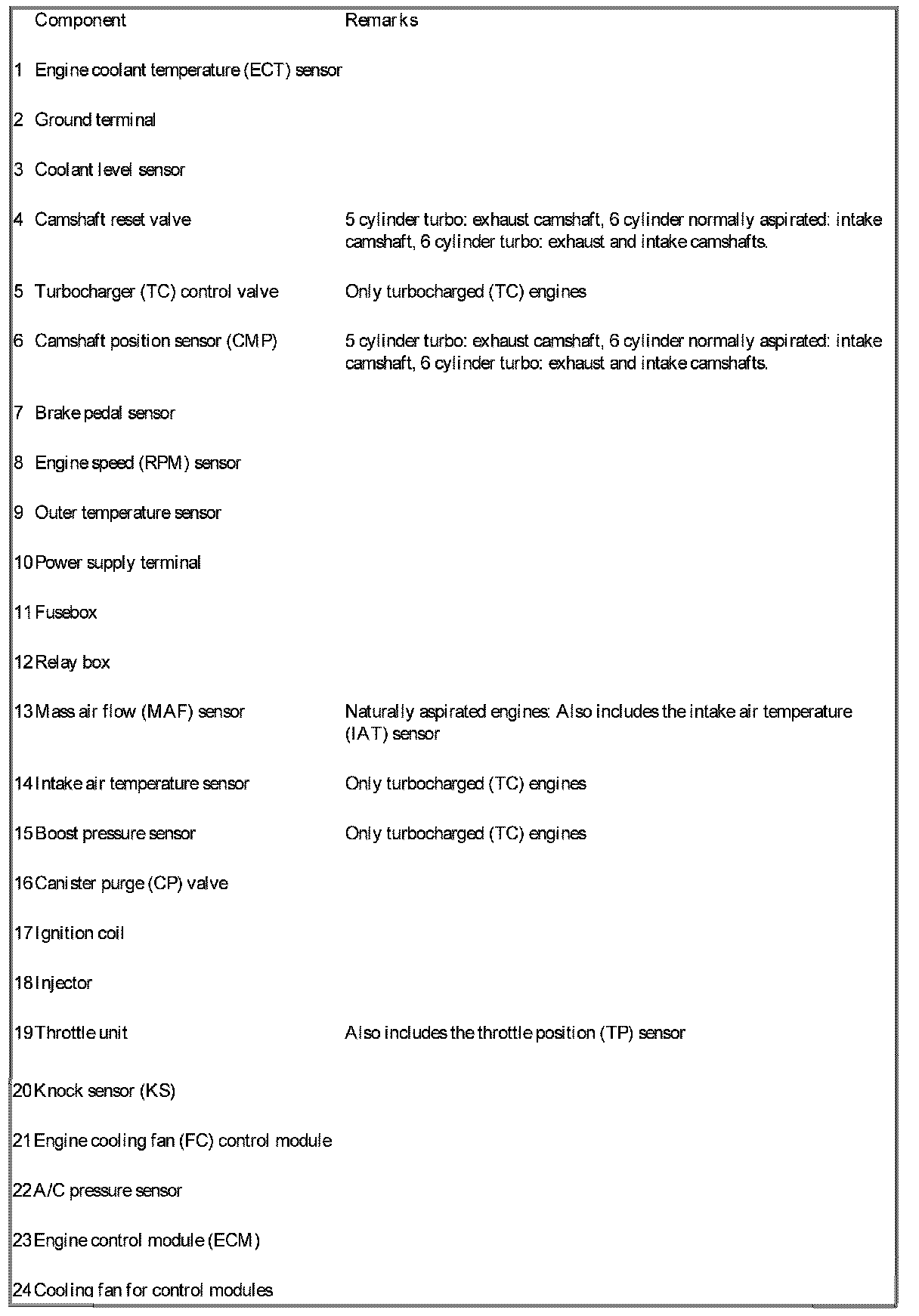 | | Component | Remarks |
|---|---|---|
| 1 | Engine coolant temperature (ECT) sensor | |
| 2 | Ground terminal | |
| 3 | Coolant level sensor | |
| 4 | Camshaft reset valve | 5 cylinder turbo: exhaust camshaft, 6 cylinder normally aspirated: intake camshaft, 6 cylinder turbo: exhaust and intake camshafts. |
| 5 | Turbocharger (TC) control valve | Only turbocharged (TC) engines |
| 6 | Camshaft position sensor (CMP) | 5 cylinder turbo: exhaust camshaft, 6 cylinder normally aspirated: intake camshaft, 6 cylinder turbo: exhaust and intake camshafts. |
| 7 | Brake pedal sensor | |
| 8 | Engine speed (RPM) sensor | |
| 9 | Outer temperature sensor | |
| 10 | Power supply terminal | |
| 11 | Fusebox | |
| 12 | Relay box | |
| 13 | Mass air flow (MAF) sensor | Naturally aspirated engines: Also includes the intake air temperature (IAT) sensor |
| 14 | Intake air temperature sensor | Only turbocharged (TC) engines |
| 15 | Boost pressure sensor | Only turbocharged (TC) engines |
| 16 | Canister purge (CP) valve | |
| 17 | Ignition coil | |
| 18 | Injector | |
| 19 | Throttle unit | Also includes the throttle position (TP) sensor |
| 20 | Knock sensor (KS) | |
| 21 | Engine cooling fan (FC) control module | |
| 22 | A/C pressure sensor | |
| 23 | Engine control module (ECM) | |
| 24 | Cooling fan for control modules | |